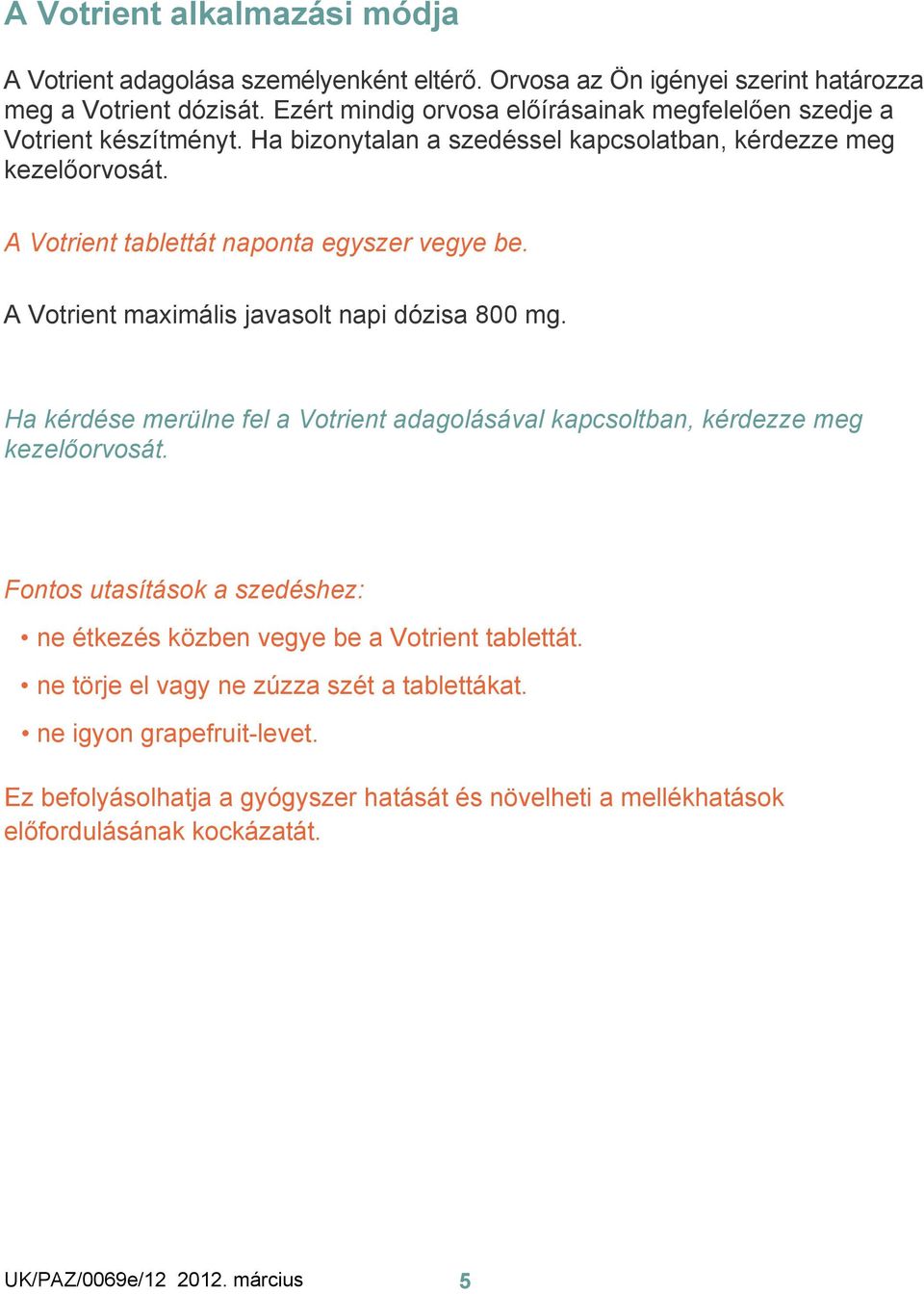 A Votrient alkalmazási módja

A Votrient adagolása személyenként eltérő. Orvosa az Ön igényei szerint határozza meg a Votrient dózisát. Ezért mindig orvosa előírásainak megfelelően szedje a Votrient készítményt. Ha bizonytalan a szedéssel kapcsolatban, kérdezze meg kezelőorvosát.

A Votrient tablettát naponta egyszer vegye be.

A Votrient maximális javasolt napi dózisa 800 mg.

Ha kérdése merülne fel a Votrient adagolásával kapcsoltban, kérdezze meg kezelőorvosát.

Fontos utasítások a szedéshez:

• ne étkezés közben vegye be a Votrient tablettát.
• ne törje el vagy ne zúzza szét a tablettákat.
• ne igyon grapefruit-levet.

Ez befolyásolhatja a gyógyszer hatását és növelheti a mellékhatások előfordulásának kockázatát.

UK/PAZ/0069e/12 2012. március 5